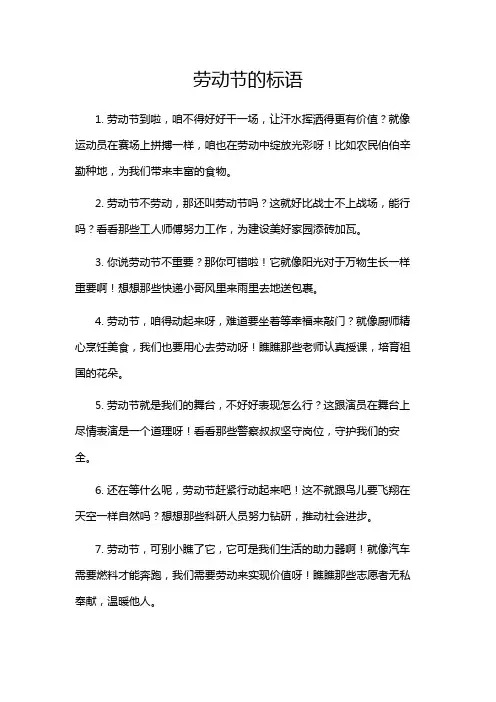 劳动节的标语

1. 劳动节到啦，咱不得好好干一场，让汗水挥洒得更有价值？就像运动员在赛场上拼搏一样，咱也在劳动中绽放光彩呀！比如农民伯伯辛勤种地，为我们带来丰富的食物。

2. 劳动节不劳动，那还叫劳动节吗？这就好比战士不上战场，能行吗？看看那些工人师傅努力工作，为建设美好家园添砖加瓦。

3. 你说劳动节不重要？那你可错啦！它就像阳光对于万物生长一样重要啊！想想那些快递小哥风里来雨里去地送包裹。

4. 劳动节，咱得动起来呀，难道要坐着等幸福来敲门？就像厨师精心烹饪美食，我们也要用心去劳动呀！瞧瞧那些老师认真授课，培育祖国的花朵。

5. 劳动节就是我们的舞台，不好好表现怎么行？这跟演员在舞台上尽情表演是一个道理呀！看看那些警察叔叔坚守岗位，守护我们的安全。

6. 还在等什么呢，劳动节赶紧行动起来吧！这不就跟鸟儿要飞翔在天空一样自然吗？想想那些科研人员努力钻研，推动社会进步。

7. 劳动节，可别小瞧了它，它可是我们生活的助力器啊！就像汽车需要燃料才能奔跑，我们需要劳动来实现价值呀！瞧瞧那些志愿者无私奉献，温暖他人。